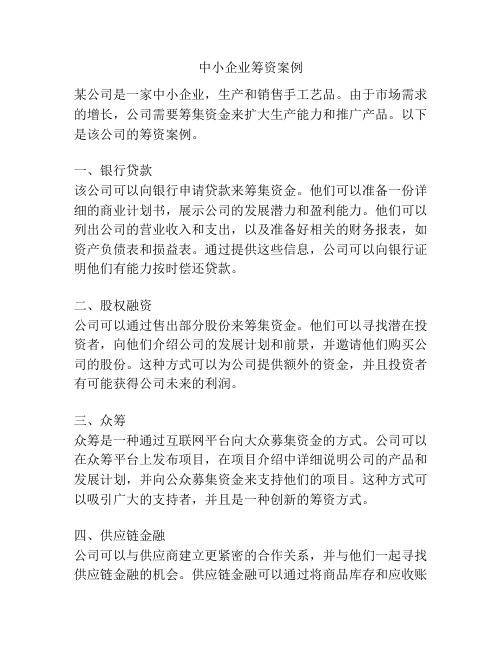 中小企业筹资案例

某公司是一家中小企业，生产和销售手工艺品。由于市场需求的增长，公司需要筹集资金来扩大生产能力和推广产品。以下是该公司的筹资案例。

一、银行贷款
该公司可以向银行申请贷款来筹集资金。他们可以准备一份详细的商业计划书，展示公司的发展潜力和盈利能力。他们可以列出公司的营业收入和支出，以及准备好相关的财务报表，如资产负债表和损益表。通过提供这些信息，公司可以向银行证明他们有能力按时偿还贷款。

二、股权融资
公司可以通过售出部分股份来筹集资金。他们可以寻找潜在投资者，向他们介绍公司的发展计划和前景，并邀请他们购买公司的股份。这种方式可以为公司提供额外的资金，并且投资者有可能获得公司未来的利润。

三、众筹
众筹是一种通过互联网平台向大众募集资金的方式。公司可以在众筹平台上发布项目，在项目介绍中详细说明公司的产品和发展计划，并向公众募集资金来支持他们的项目。这种方式可以吸引广大的支持者，并且是一种创新的筹资方式。

四、供应链金融
公司可以与供应商建立更紧密的合作关系，并与他们一起寻找供应链金融的机会。供应链金融可以通过将商品库存和应收账